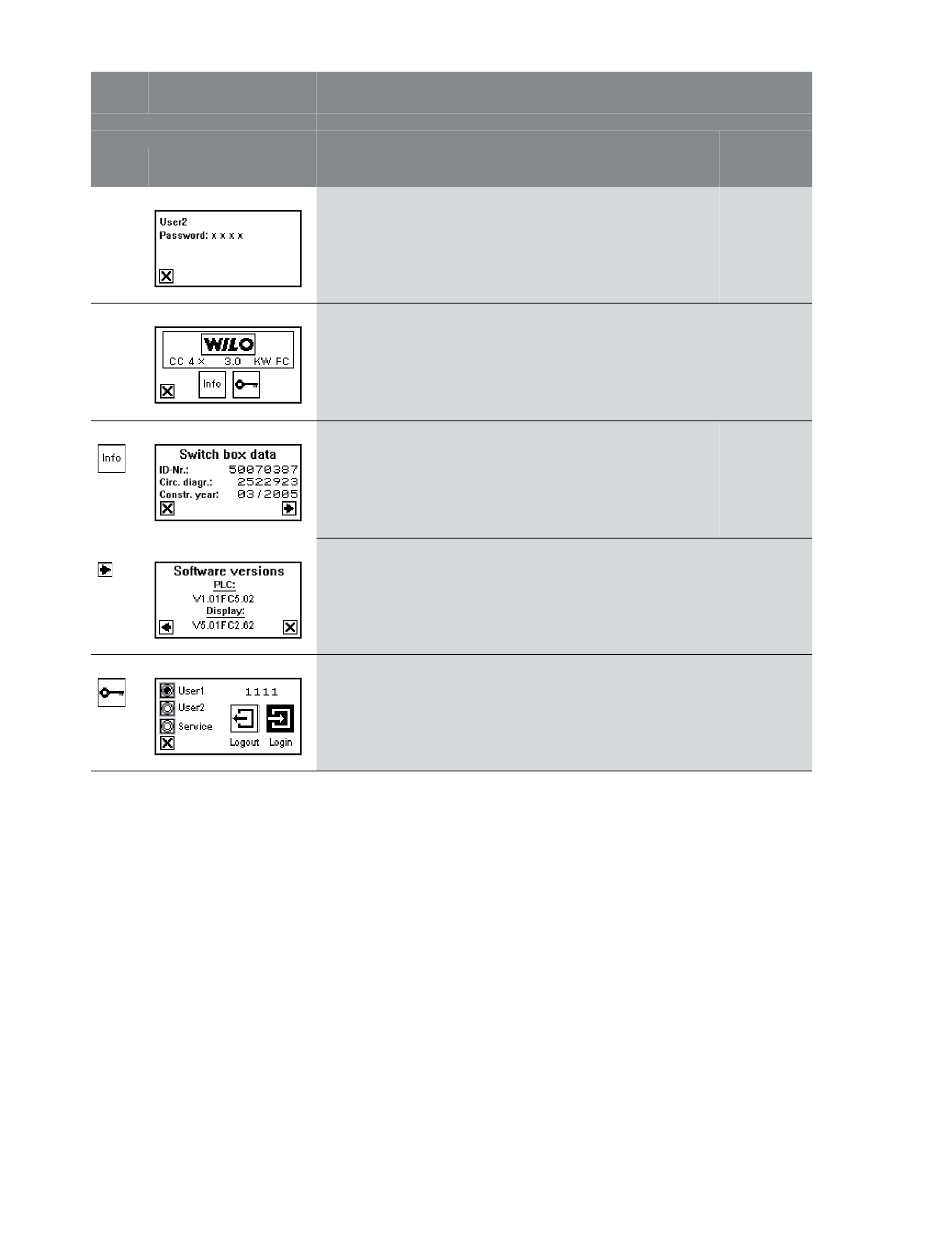 User2
Password: x x x x

WILO
CC 4 x 3.0 KW FC
Info

Info

Switch box data
ID-Nr.: 50070387
Circ. diagr.: 2522923
Constr. year: 03/2005

Software versions
PLC:
V1.01FC5.02
Display:
V5.01FC2.02

User1
User2
Service
1111
Logout
Login